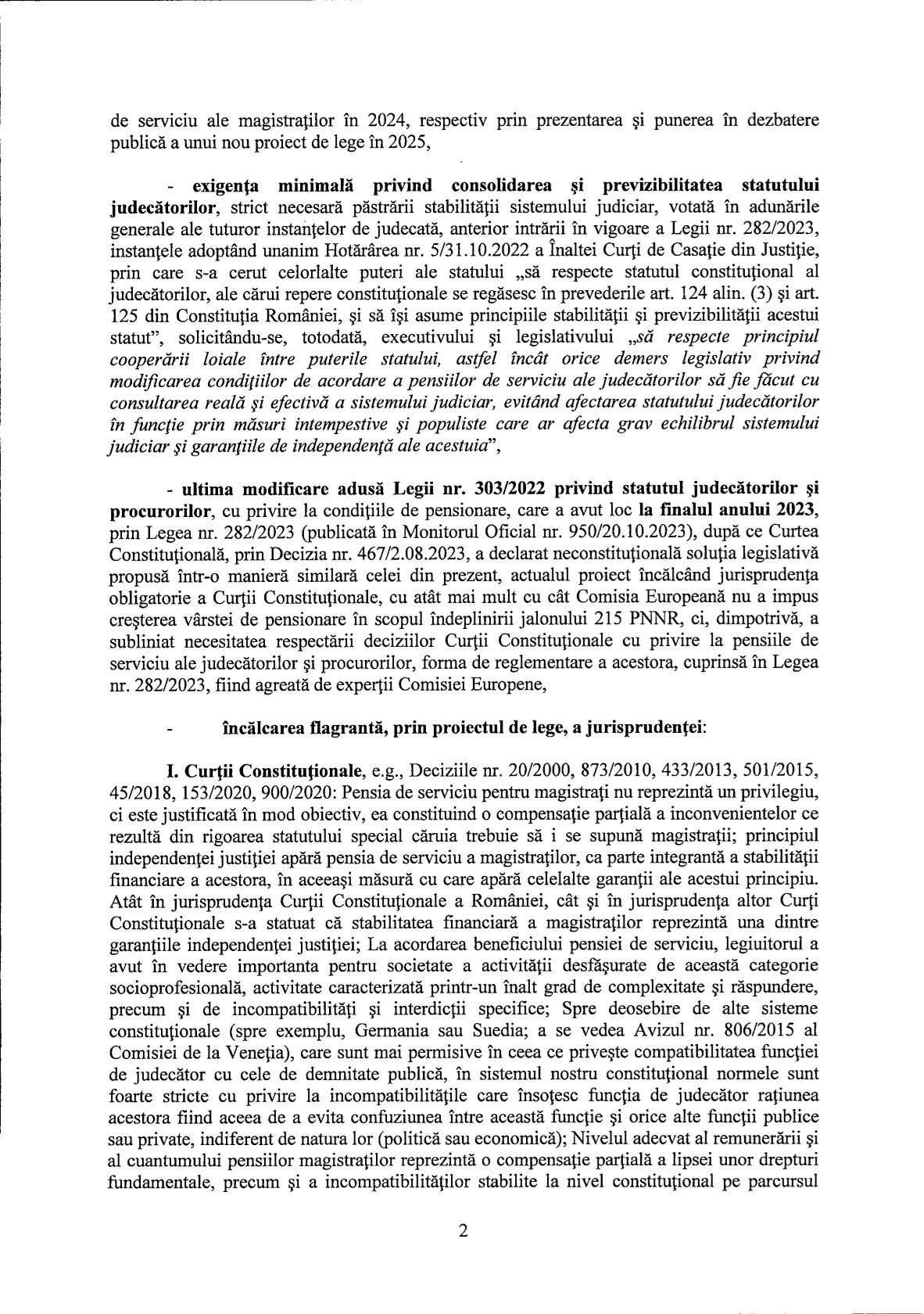 de serviciu ale magistraţilor în 2024, respectiv prin prezentarea şi punerea în dezbatere publică a unui nou proiect de lege în 2025,

- exigenţa minimală privind consolidarea şi previzibilitatea statutului judecătorilor, strict necesară păstrării stabilităţii sistemului judiciar, votată în adunările generale ale tuturor instanţelor de judecată, anterior intrării în vigoare a Legii nr. 282/2023, instanţele adoptând unanim Hotărârea nr. 5/31.10.2022 a Înaltei Curţi de Casaţie din Justiţie, prin care s-a cerut celorlalte puteri ale statului „să respecte statutul constituţional al judecătorilor, ale cărui repere constituţionale se regăsesc în prevederile art. 124 alin. (3) şi art. 125 din Constituţia României, şi să îşi asume principiile stabilităţii şi previzibilităţii acestui statut", solicitându-se, totodată, executivului şi legislativului „să respecte principiul cooperării loiale între puterile statului, astfel încât orice demers legislativ privind modificarea condiţiilor de acordare a pensiilor de serviciu ale judecătorilor să fie făcut cu consultarea reală şi efectivă a sistemului judiciar, evitând afectarea statutului judecătorilor în funcţie prin măsuri intempestive şi populiste care ar afecta grav echilibrul sistemului judiciar şi garanţiile de independenţă ale acestuia",

- ultima modificare adusă Legii nr. 303/2022 privind statutul judecătorilor şi procurorilor, cu privire la condiţiile de pensionare, care a avut loc la finalul anului 2023, prin Legea nr. 282/2023 (publicată în Monitorul Oficial nr. 950/20.10.2023), după ce Curtea Constituţională, prin Decizia nr. 467/2.08.2023, a declarat neconstituţională soluţia legislativă propusă într-o manieră similară celei din prezent, actualul proiect încălcând jurisprudenţa obligatorie a Curţii Constituţionale, cu atât mai mult cu cât Comisia Europeană nu a impus creşterea vârstei de pensionare în scopul îndeplinirii jalonului 215 PNNR, ci, dimpotrivă, a subliniat necesitatea respectării deciziilor Curţii Constituţionale cu privire la pensiile de serviciu ale judecătorilor şi procurorilor, forma de reglementare a acestora, cuprinsă în Legea nr. 282/2023, fiind agreată de experţii Comisiei Europene,

- încălcarea flagrantă, prin proiectul de lege, a jurisprudenţei:

I. Curţii Constituţionale, e.g., Deciziile nr. 20/2000, 873/2010, 433/2013, 501/2015, 45/2018, 153/2020, 900/2020: Pensia de serviciu pentru magistraţi nu reprezintă un privilegiu, ci este justificată în mod obiectiv, ea constituind o compensaţie parţială a inconvenientelor ce rezultă din rigoarea statutului special căruia trebuie să i se supună magistraţii; principiul independenţei justiţiei apără pensia de serviciu a magistraţilor, ca parte integrantă a stabilităţii financiare a acestora, în aceeaşi măsură cu care apără celelalte garanţii ale acestui principiu. Atât în jurisprudenţa Curţii Constituţionale a României, cât şi în jurisprudenţa altor Curţi Constituţionale s-a statuat că stabilitatea financiară a magistraţilor reprezintă una dintre garanţiile independenţei justiţiei; La acordarea beneficiului pensiei de serviciu, legiuitorul a avut în vedere importanta pentru societate a activităţii desfăşurate de această categorie socioprofesională, activitate caracterizată printr-un înalt grad de complexitate şi răspundere, precum şi de incompatibilităţi şi interdicţii specifice; Spre deosebire de alte sisteme constituţionale (spre exemplu, Germania sau Suedia; a se vedea Avizul nr. 806/2015 al Comisiei de la Veneţia), care sunt mai permisive în ceea ce priveşte compatibilitatea funcţiei de judecător cu cele de demnitate publică, în sistemul nostru constituţional normele sunt foarte stricte cu privire la incompatibilităţile care însoţesc funcţia de judecător raţiunea acestora fiind aceea de a evita confuziunea între această funcţie şi orice alte funcţii publice sau private, indiferent de natura lor (politică sau economică); Nivelul adecvat al remunerării şi al cuantumului pensiilor magistraţilor reprezintă o compensaţie parţială a lipsei unor drepturi fundamentale, precum şi a incompatibilităţilor stabilite la nivel constituţional pe parcursul

2